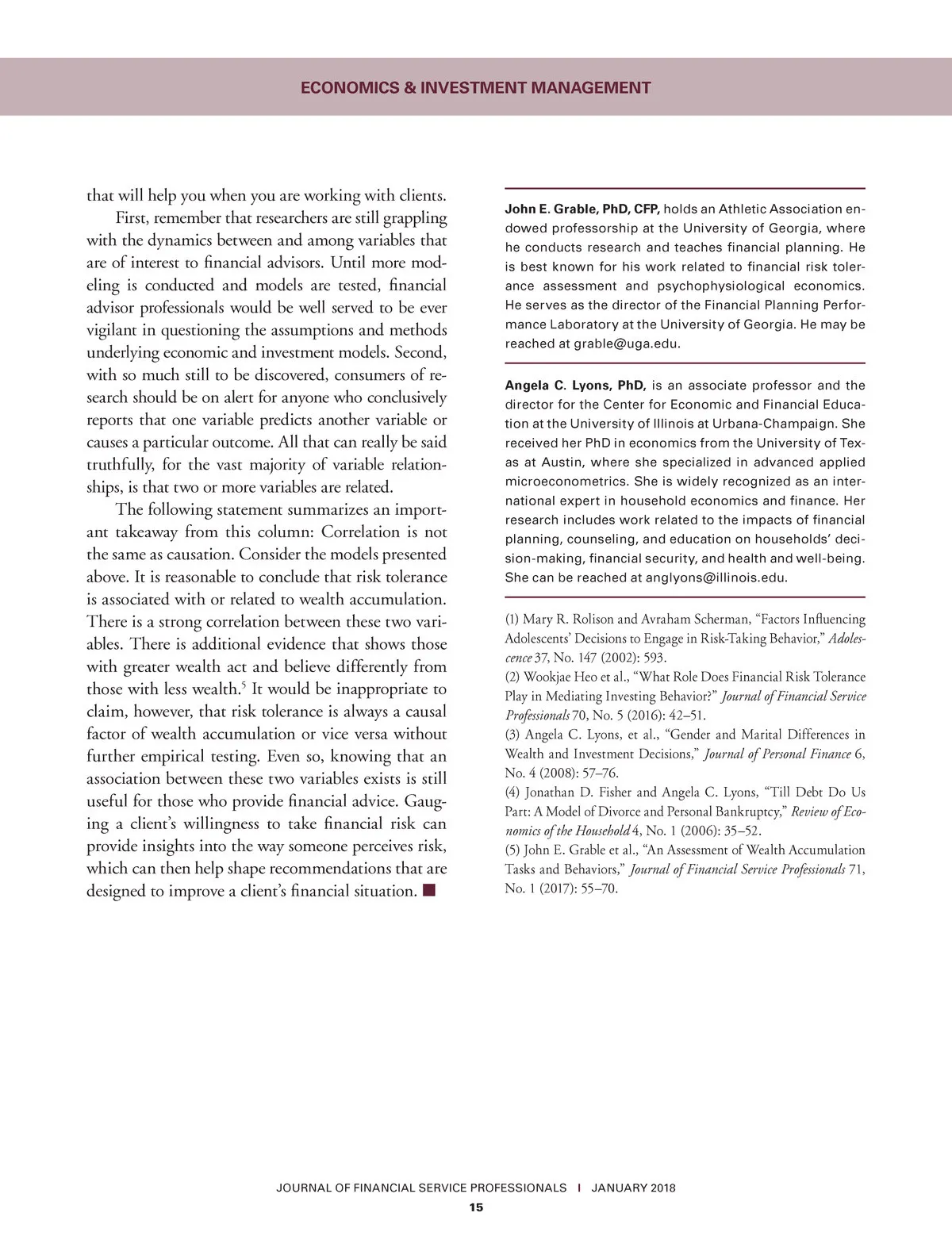 ECONOMICS & INVESTMENT MANAGEMENT

that will help you when you are working with clients.

First, remember that researchers are still grappling with the dynamics between and among variables that are of interest to financial advisors. Until more modeling is conducted and models are tested, financial advisor professionals would be well served to be ever vigilant in questioning the assumptions and methods underlying economic and investment models. Second, with so much still to be discovered, consumers of research should be on alert for anyone who conclusively reports that one variable predicts another variable or causes a particular outcome. All that can really be said truthfully, for the vast majority of variable relationships, is that two or more variables are related.

The following statement summarizes an important takeaway from this column: Correlation is not the same as causation. Consider the models presented above. It is reasonable to conclude that risk tolerance is associated with or related to wealth accumulation. There is a strong correlation between these two variables. There is additional evidence that shows those with greater wealth act and believe differently from those with less wealth.$^5$ It would be inappropriate to claim, however, that risk tolerance is always a causal factor of wealth accumulation or vice versa without further empirical testing. Even so, knowing that an association between these two variables exists is still useful for those who provide financial advice. Gauging a client's willingness to take financial risk can provide insights into the way someone perceives risk, which can then help shape recommendations that are designed to improve a client's financial situation. ■

John E. Grable, PhD, CFP, holds an Athletic Association endowed professorship at the University of Georgia, where he conducts research and teaches financial planning. He is best known for his work related to financial risk tolerance assessment and psychophysiological economics. He serves as the director of the Financial Planning Performance Laboratory at the University of Georgia. He may be reached at grable@uga.edu.

Angela C. Lyons, PhD, is an associate professor and the director for the Center for Economic and Financial Education at the University of Illinois at Urbana-Champaign. She received her PhD in economics from the University of Texas at Austin, where she specialized in advanced applied microeconometrics. She is widely recognized as an international expert in household economics and finance. Her research includes work related to the impacts of financial planning, counseling, and education on households' decision-making, financial security, and health and well-being. She can be reached at anglyons@illinois.edu.

(1) Mary R. Rolison and Avraham Scherman, "Factors Influencing Adolescents' Decisions to Engage in Risk-Taking Behavior," Adolescence 37, No. 147 (2002): 593.
(2) Wookjae Heo et al., "What Role Does Financial Risk Tolerance Play in Mediating Investing Behavior?" Journal of Financial Service Professionals 70, No. 5 (2016): 42–51.
(3) Angela C. Lyons, et al., "Gender and Marital Differences in Wealth and Investment Decisions," Journal of Personal Finance 6, No. 4 (2008): 57–76.
(4) Jonathan D. Fisher and Angela C. Lyons, "Till Debt Do Us Part: A Model of Divorce and Personal Bankruptcy," Review of Economics of the Household 4, No. 1 (2006): 35–52.
(5) John E. Grable et al., "An Assessment of Wealth Accumulation Tasks and Behaviors," Journal of Financial Service Professionals 71, No. 1 (2017): 55–70.

JOURNAL OF FINANCIAL SERVICE PROFESSIONALS | JANUARY 2018
15